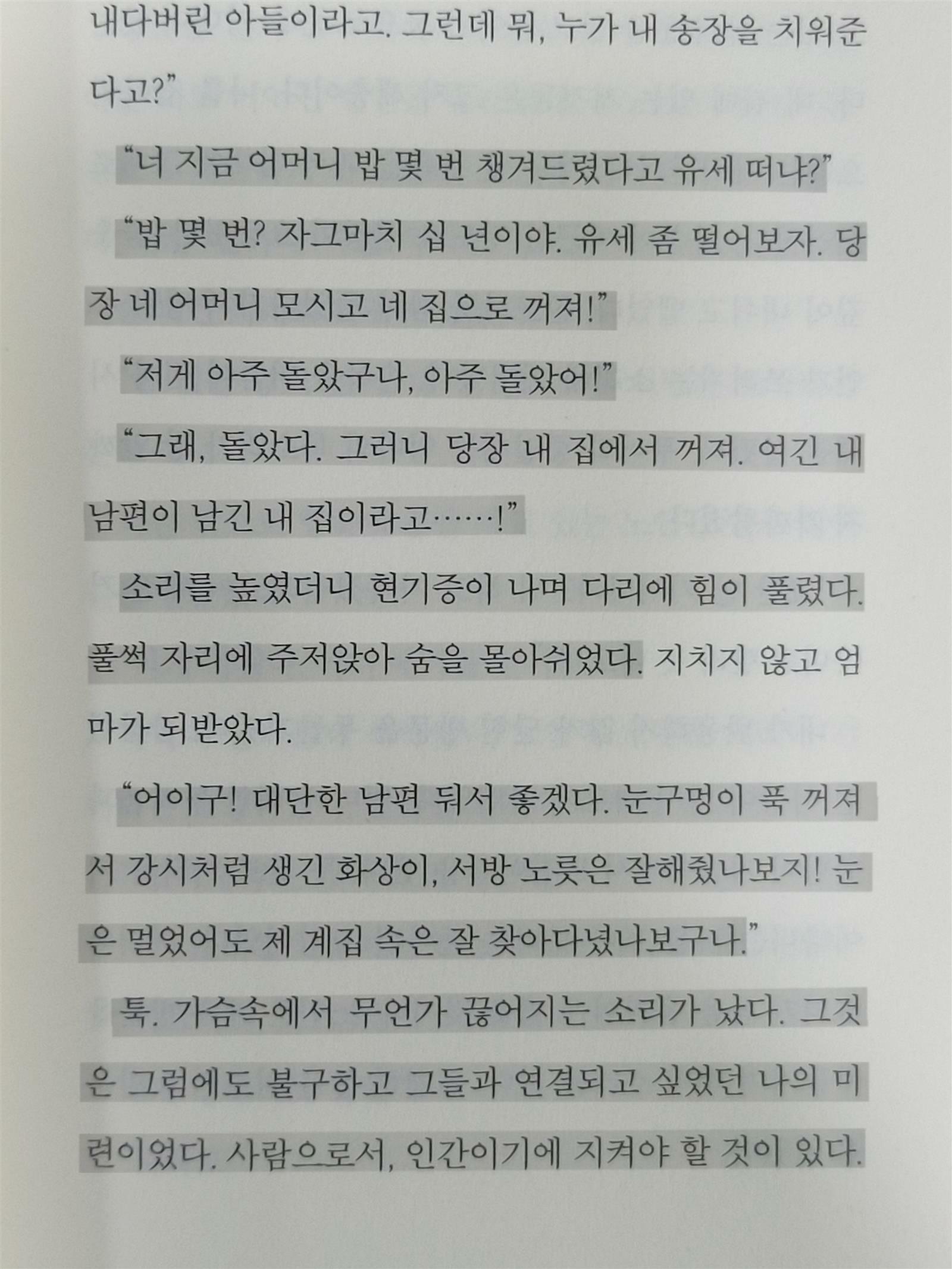 내다버린 아들이라고. 그런데 뭐, 누가 내 송장을 치워준다고?"

"너 지금 어머니 밥 몇 번 챙겨드렸다고 유세 떠냐?"

"밥 몇 번? 자그마치 십 년이야. 유세 좀 떨어보자. 당장 네 어머니 모시고 네 집으로 꺼져!"

"저게 아주 돌았구나, 아주 돌았어!"

"그래, 돌았다. 그러니 당장 내 집에서 꺼져. 여긴 내 남편이 남긴 내 집이라고……!"

소리를 높였더니 현기증이 나며 다리에 힘이 풀렸다. 풀썩 자리에 주저앉아 숨을 몰아쉬었다. 지치지 않고 엄마가 되받았다.

"어이구! 대단한 남편 둬서 좋겠다. 눈구멍이 푹 꺼져서 강시처럼 생긴 화상이, 서방 노릇은 잘해줬나보지! 눈은 멀었어도 제 계집 속은 잘 찾아다녔나보구나."

툭. 가슴속에서 무언가 끊어지는 소리가 났다. 그것은 그럼에도 불구하고 그들과 연결되고 싶었던 나의 미련이었다. 사람으로서, 인간이기에 지켜야 할 것이 있다.